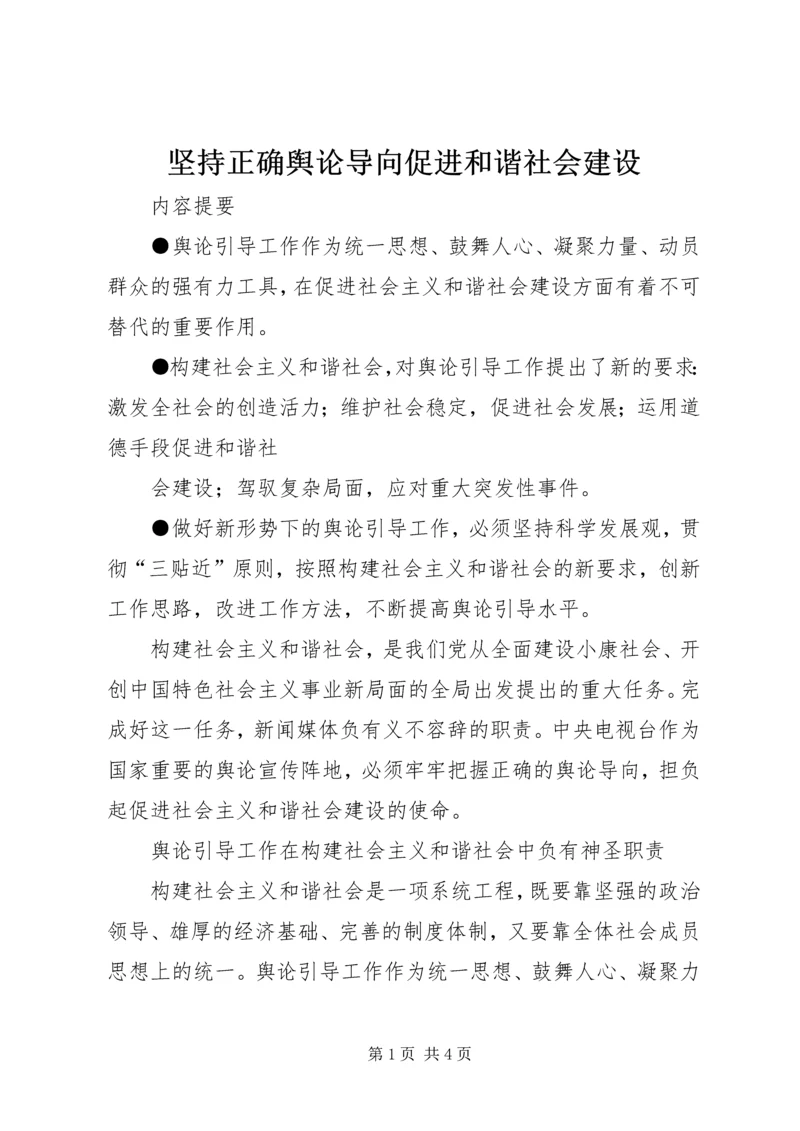 坚持正确舆论导向促进和谐社会建设

内容提要

●舆论引导工作作为统一思想、鼓舞人心、凝聚力量、动员群众的强有力工具，在促进社会主义和谐社会建设方面有着不可替代的重要作用。

●构建社会主义和谐社会，对舆论引导工作提出了新的要求：激发全社会的创造活力；维护社会稳定，促进社会发展；运用道德手段促进和谐社

会建设；驾驭复杂局面，应对重大突发性事件。

●做好新形势下的舆论引导工作，必须坚持科学发展观，贯彻“三贴近”原则，按照构建社会主义和谐社会的新要求，创新工作思路，改进工作方法，不断提高舆论引导水平。

构建社会主义和谐社会，是我们党从全面建设小康社会、开创中国特色社会主义事业新局面的全局出发提出的重大任务。完成好这一任务，新闻媒体负有义不容辞的职责。中央电视台作为国家重要的舆论宣传阵地，必须牢牢把握正确的舆论导向，担负起促进社会主义和谐社会建设的使命。

舆论引导工作在构建社会主义和谐社会中负有神圣职责

构建社会主义和谐社会是一项系统工程，既要靠坚强的政治领导、雄厚的经济基础、完善的制度体制，又要靠全体社会成员思想上的统一。舆论引导工作作为统一思想、鼓舞人心、凝聚力

第 1 页 共 4 页